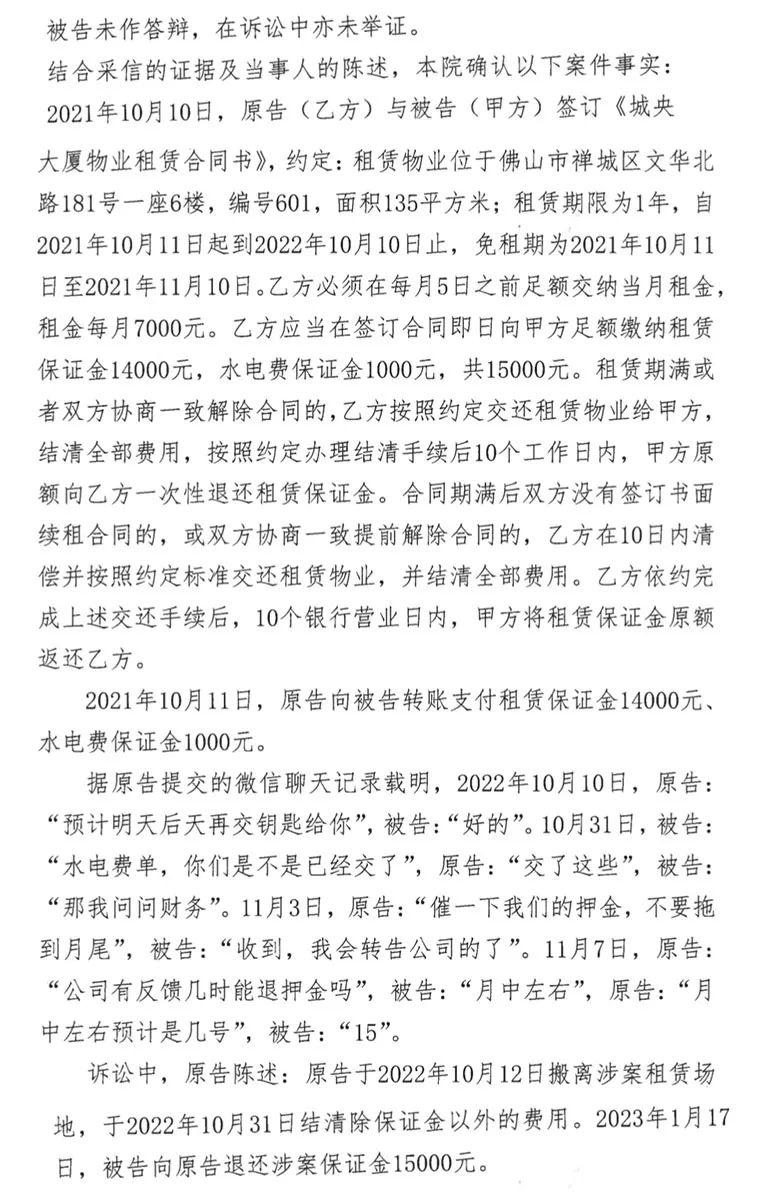 被告未作答辩，在诉讼中亦未举证。

结合采信的证据及当事人的陈述，本院确认以下案件事实：

2021年10月10日，原告（乙方）与被告（甲方）签订《城央大厦物业租赁合同书》，约定：租赁物业位于佛山市禅城区文华北路181号一座6楼，编号601，面积135平方米；租赁期限为1年，自2021年10月11日起到2022年10月10日止，免租期为2021年10月11日至2021年11月10日。乙方必须在每月5日之前足额交纳当月租金，租金每月7000元。乙方应当在签订合同即日向甲方足额缴纳租赁保证金14000元，水电费保证金1000元，共15000元。租赁期满或者双方协商一致解除合同的，乙方按照约定交还租赁物业给甲方，结清全部费用，按照约定办理结清手续后10个工作日内，甲方原额向乙方一次性退还租赁保证金。合同期满后双方没有签订书面续租合同的，或双方协商一致提前解除合同的，乙方在10日内清偿并按照约定标准交还租赁物业，并结清全部费用。乙方依约完成上述交还手续后，10个银行营业日内，甲方将租赁保证金原额返还乙方。

2021年10月11日，原告向被告转账支付租赁保证金14000元、水电费保证金1000元。

据原告提交的微信聊天记录载明，2022年10月10日，原告：“预计明天后天再交钥匙给你”，被告：“好的”。10月31日，被告：“水电费单，你们是不是已经交了”，原告：“交了这些”，被告：“那我问问财务”。11月3日，原告：“催一下我们的押金，不要拖到月尾”，被告：“收到，我会转告公司的了”。11月7日，原告：“公司有反馈几时能退押金吗”，被告：“月中左右”，原告：“月中左右预计是几号”，被告：“15”。

诉讼中，原告陈述：原告于2022年10月12日搬离涉案租赁场地，于2022年10月31日结清除保证金以外的费用。2023年1月17日，被告向原告退还涉案保证金15000元。